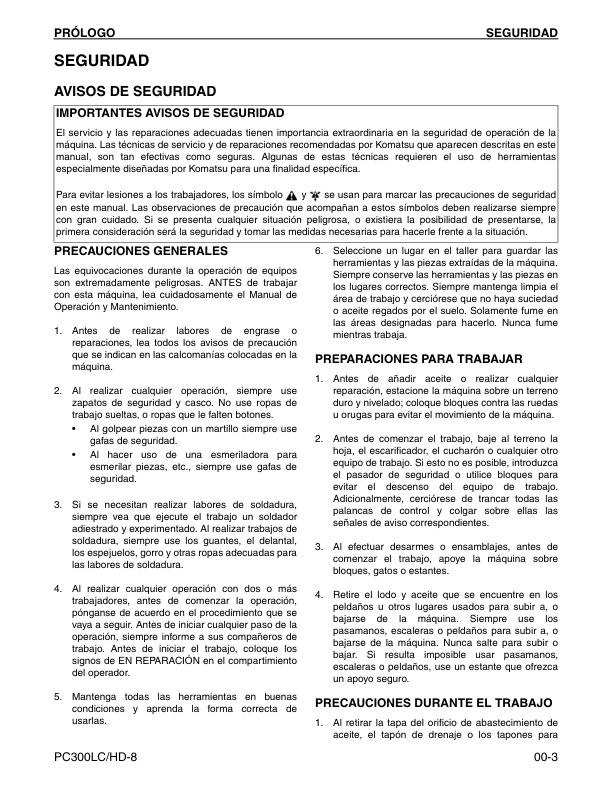 PRÓLOGO SEGURIDAD

SEGURIDAD

AVISOS DE SEGURIDAD

IMPORTANTES AVISOS DE SEGURIDAD

El servicio y las reparaciones adecuadas tienen importancia extraordinaria en la seguridad de operación de la máquina. Las técnicas de servicio y de reparaciones recomendadas por Komatsu que aparecen descritas en este manual, son tan efectivas como seguras. Algunas de estas técnicas requieren el uso de herramientas especialmente diseñadas por Komatsu para una finalidad específica.

Para evitar lesiones a los trabajadores, los símbolo y se usan para marcar las precauciones de seguridad en este manual. Las observaciones de precaución que acompañan a estos símbolos deben realizarse siempre con gran cuidado. Si se presenta cualquier situación peligrosa, o existiera la posibilidad de presentarse, la primera consideración será la seguridad y tomar las medidas necesarias para hacerle frente a la situación.

PRECAUCIONES GENERALES

Las equivocaciones durante la operación de equipos son extremadamente peligrosas. ANTES de trabajar con esta máquina, lea cuidadosamente el Manual de Operación y Mantenimiento.

1. Antes de realizar labores de engrase o reparaciones, lea todos los avisos de precaución que se indican en las calcomanías colocadas en la máquina.

2. Al realizar cualquier operación, siempre use zapatos de seguridad y casco. No use ropas de trabajo sueltas, o ropas que le falten botones.
• Al golpear piezas con un martillo siempre use gafas de seguridad.
• Al hacer uso de una esmeriladora para esmerilar piezas, etc., siempre use gafas de seguridad.

3. Si se necesitan realizar labores de soldadura, siempre vea que ejecute el trabajo un soldador adiestrado y experimentado. Al realizar trabajos de soldadura, siempre use los guantes, el delantal, los espejuelos, gorro y otras ropas adecuadas para las labores de soldadura.

4. Al realizar cualquier operación con dos o más trabajadores, antes de comenzar la operación, pónganse de acuerdo en el procedimiento que se vaya a seguir. Antes de iniciar cualquier paso de la operación, siempre informe a sus compañeros de trabajo. Antes de iniciar el trabajo, coloque los signos de EN REPARACIÓN en el compartimiento del operador.

5. Mantenga todas las herramientas en buenas condiciones y aprenda la forma correcta de usarlas.

6. Seleccione un lugar en el taller para guardar las herramientas y las piezas extraídas de la máquina. Siempre conserve las herramientas y las piezas en los lugares correctos. Siempre mantenga limpia el área de trabajo y cerciórese que no haya suciedad o aceite regados por el suelo. Solamente fume en las áreas designadas para hacerlo. Nunca fume mientras trabaja.

PREPARACIONES PARA TRABAJAR

1. Antes de añadir aceite o realizar cualquier reparación, estacione la máquina sobre un terreno duro y nivelado; coloque bloques contra las ruedas u orugas para evitar el movimiento de la máquina.

2. Antes de comenzar el trabajo, baje al terreno la hoja, el escarificador, el cucharón o cualquier otro equipo de trabajo. Si esto no es posible, introduzca el pasador de seguridad o utilice bloques para evitar el descenso del equipo de trabajo. Adicionalmente, cerciórese de trancar todas las palancas de control y colgar sobre ellas las señales de aviso correspondientes.

3. Al efectuar desarmes o ensamblajes, antes de comenzar el trabajo, apoye la máquina sobre bloques, gatos o estantes.

4. Retire el lodo y aceite que se encuentre en los peldaños u otros lugares usados para subir a, o bajarse de la máquina. Siempre use los pasamanos, escaleras o peldaños para subir a, o bajarse de la máquina. Nunca salte para subir o bajar. Si resulta imposible usar pasamanos, escaleras o peldaños, use un estante que ofrezca un apoyo seguro.

PRECAUCIONES DURANTE EL TRABAJO

1. Al retirar la tapa del orificio de abastecimiento de aceite, el tapón de drenaje o los tapones para

PC300LC/HD-8 00-3